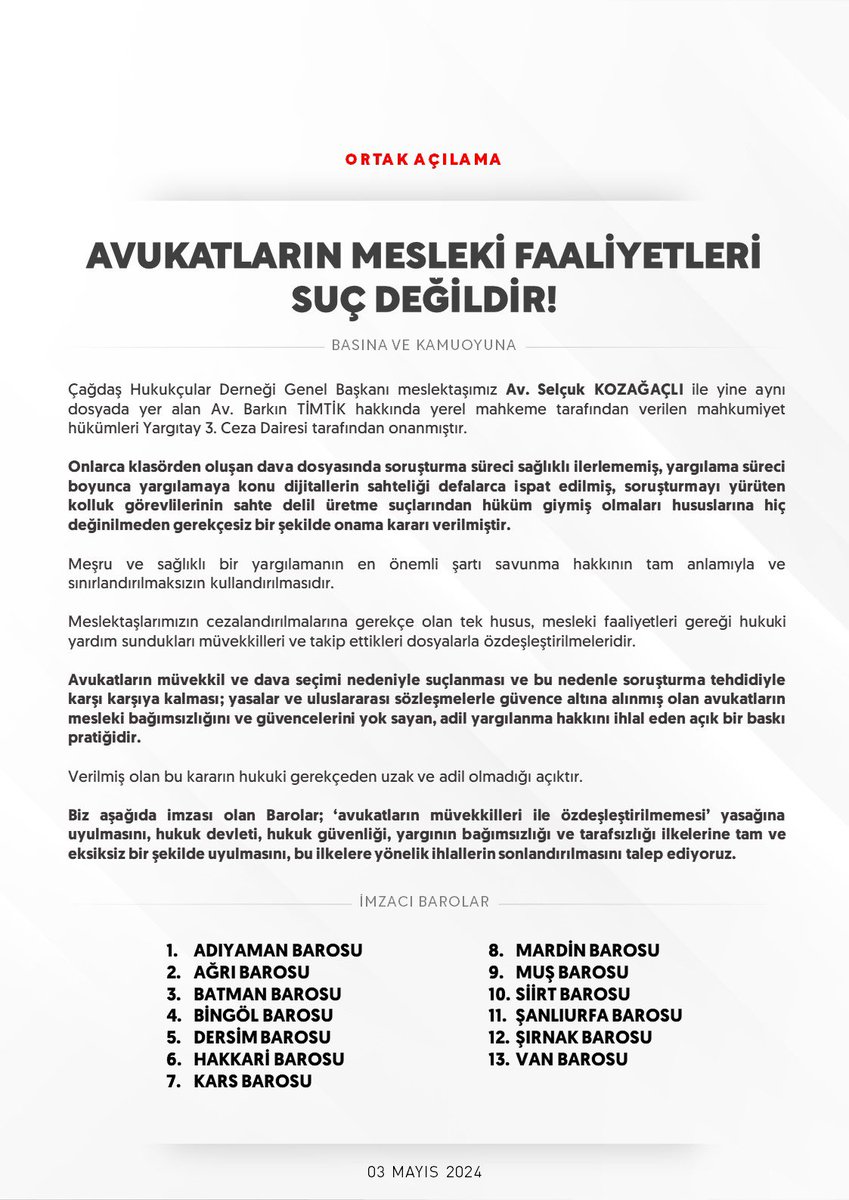 ORTAK AÇILAMA

AVUKATLARIN MESLEKİ FAALİYETLERİ SUÇ DEĞİLDİR!

BASINA VE KAMUOYUNA

Çağdaş Hukukçular Derneği Genel Başkanı meslektaşımız Av. Selçuk KOZAĞAÇLI ile yine aynı dosyada yer alan Av. Barkın TİMTİK hakkında yerel mahkeme tarafından verilen mahkumiyet hükümleri Yargıtay 3. Ceza Dairesi tarafından onanmıştır.

Onlarca klasörden oluşan dava dosyasında soruşturma süreci sağlıklı ilerlememiş, yargılama süreci boyunca yargılamaya konu dijitallerin sahteliği defalarca ispat edilmiş, soruşturmayı yürüten kolluk görevlilerinin sahte delil üretme suçlarından hüküm giymiş olmaları hususlarına hiç değinilmeden gerekçesiz bir şekilde onama kararı verilmiştir.

Meşru ve sağlıklı bir yargılamanın en önemli şartı savunma hakkının tam anlamıyla ve sınırlandırılmaksızın kullandırılmasıdır.

Meslektaşlarımızın cezalandırılmalarına gerekçe olan tek husus, mesleki faaliyetleri gereği hukuki yardım sundukları müvekkilleri ve takip ettikleri dosyalarla özdeşleştirilmeleridir.

Avukatların müvekkil ve dava seçimi nedeniyle suçlanması ve bu nedenle soruşturma tehdidiyle karşı karşıya kalması; yasalar ve uluslararası sözleşmelerle güvence altına alınmış olan avukatların mesleki bağımsızlığını ve güvencelerini yok sayan, adil yargılanma hakkını ihlal eden açık bir baskı pratiğidir.

Verilmiş olan bu kararın hukuki gerekçeden uzak ve adil olmadığı açıktır.

Biz aşağıda imzası olan Barolar; 'avukatların müvekkilleri ile özdeşleştirilmemesi' yasağına uyulmasını, hukuk devleti, hukuk güvenliği, yargının bağımsızlığı ve tarafsızlığı ilkelerine tam ve eksiksiz bir şekilde uyulmasını, bu ilkelere yönelik ihlallerin sonlandırılmasını talep ediyoruz.

İMZACI BAROLAR

1. ADIYAMAN BAROSU
2. AĞRI BAROSU
3. BATMAN BAROSU
4. BİNGÖL BAROSU
5. DERSİM BAROSU
6. HAKKARİ BAROSU
7. KARS BAROSU

8. MARDİN BAROSU
9. MUŞ BAROSU
10. SİİRT BAROSU
11. ŞANLIURFA BAROSU
12. ŞIRNAK BAROSU
13. VAN BAROSU

03 MAYIS 2024